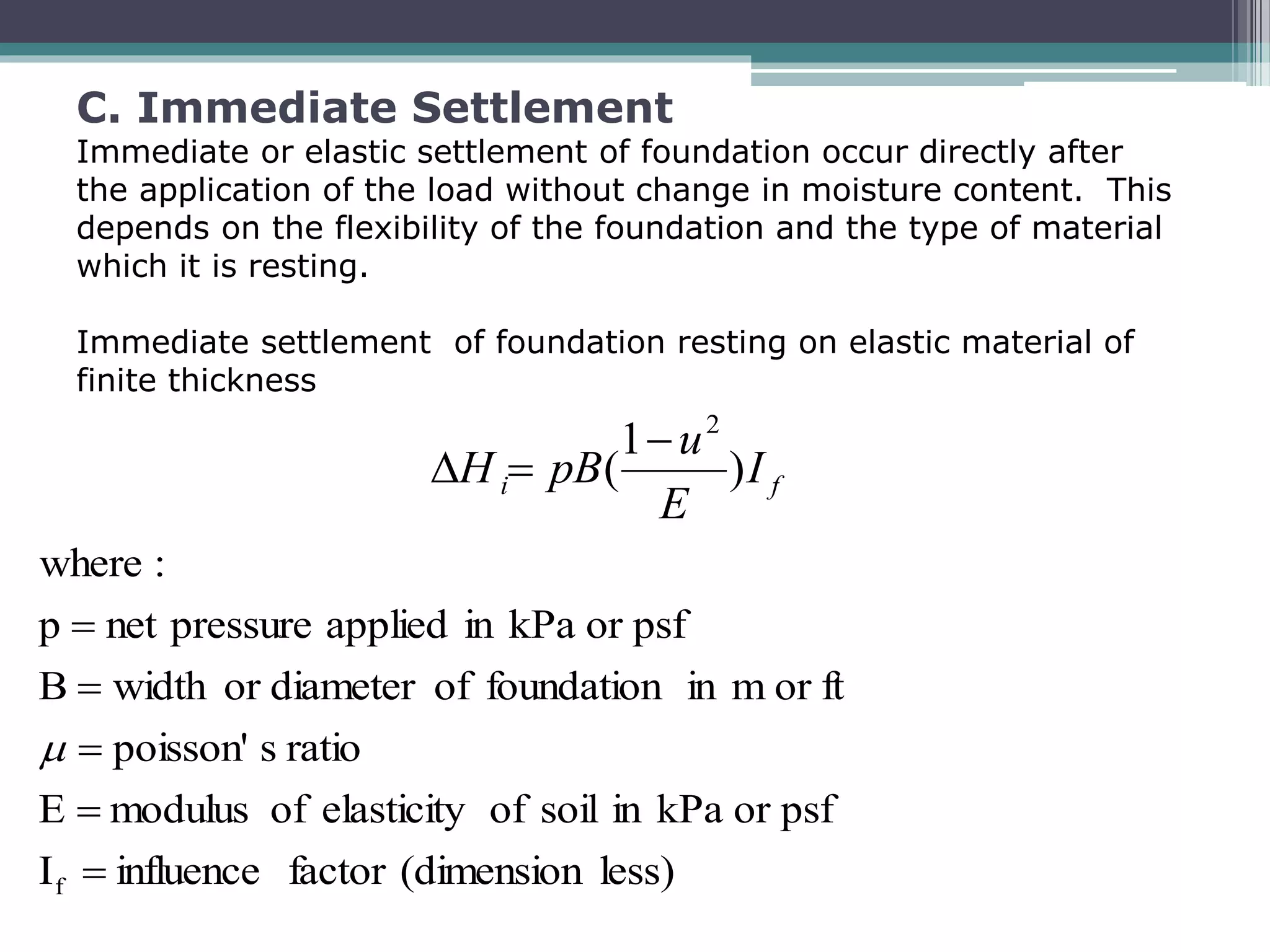 C. Immediate Settlement

Immediate or elastic settlement of foundation occur directly after the application of the load without change in moisture content. This depends on the flexibility of the foundation and the type of material which it is resting.

Immediate settlement of foundation resting on elastic material of finite thickness

$\Delta H_i = pB(\frac{1-u^2}{E})I_f$

where :

p = net pressure applied in kPa or psf

B = width or diameter of foundation in m or ft

$\mu$ = poisson' s ratio

E = modulus of elasticity of soil in kPa or psf

$I_f$ = influence factor (dimension less)